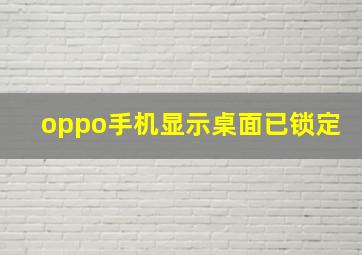 oppo手机显示桌面已锁定